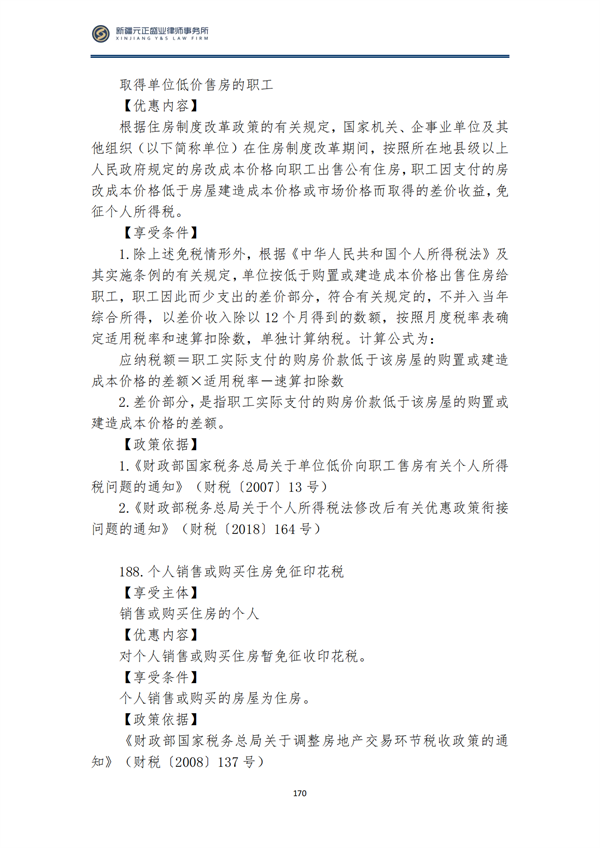 新疆元正盛业律师事务所
XINJIANG Y&S LAW FIRM

取得单位低价售房的职工

【优惠内容】

根据住房制度改革政策的有关规定，国家机关、企事业单位及其他组织（以下简称单位）在住房制度改革期间，按照所在地县级以上人民政府规定的房改成本价格向职工出售公有住房，职工因支付的房改成本价格低于房屋建造成本价格或市场价格而取得的差价收益，免征个人所得税。

【享受条件】

1.除上述免税情形外，根据《中华人民共和国个人所得税法》及其实施条例的有关规定，单位按低于购置或建造成本价格出售住房给职工，职工因此而少支出的差价部分，符合有关规定的，不并入当年综合所得，以差价收入除以12个月得到的数额，按照月度税率表确定适用税率和速算扣除数，单独计算纳税。计算公式为：

应纳税额＝职工实际支付的购房价款低于该房屋的购置或建造成本价格的差额×适用税率－速算扣除数

2.差价部分，是指职工实际支付的购房价款低于该房屋的购置或建造成本价格的差额。

【政策依据】

1.《财政部国家税务总局关于单位低价向职工售房有关个人所得税问题的通知》（财税〔2007〕13号）

2.《财政部税务总局关于个人所得税法修改后有关优惠政策衔接问题的通知》（财税〔2018〕164号）

188.个人销售或购买住房免征印花税

【享受主体】

销售或购买住房的个人

【优惠内容】

对个人销售或购买住房暂免征收印花税。

【享受条件】

个人销售或购买的房屋为住房。

【政策依据】

《财政部国家税务总局关于调整房地产交易环节税收政策的通知》（财税〔2008〕137号）

170